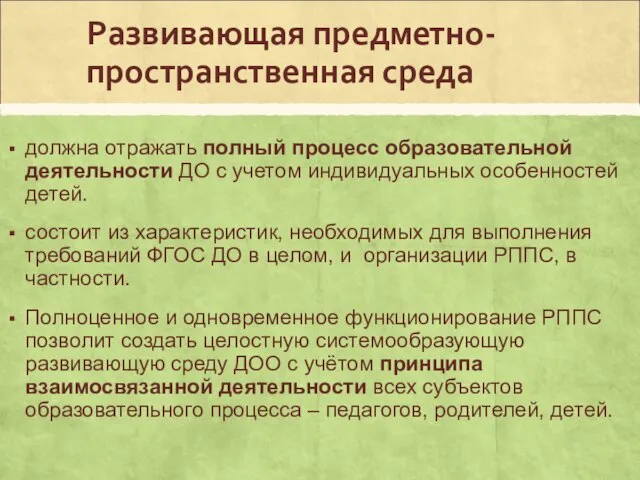 Развивающая предметно-пространственная среда

▪ должна отражать полный процесс образовательной деятельности ДО с учетом индивидуальных особенностей детей.

▪ состоит из характеристик, необходимых для выполнения требований ФГОС ДО в целом, и организации РППС, в частности.

▪ Полноценное и одновременное функционирование РППС позволит создать целостную системообразующую развивающую среду ДОО с учётом принципа взаимосвязанной деятельности всех субъектов образовательного процесса – педагогов, родителей, детей.